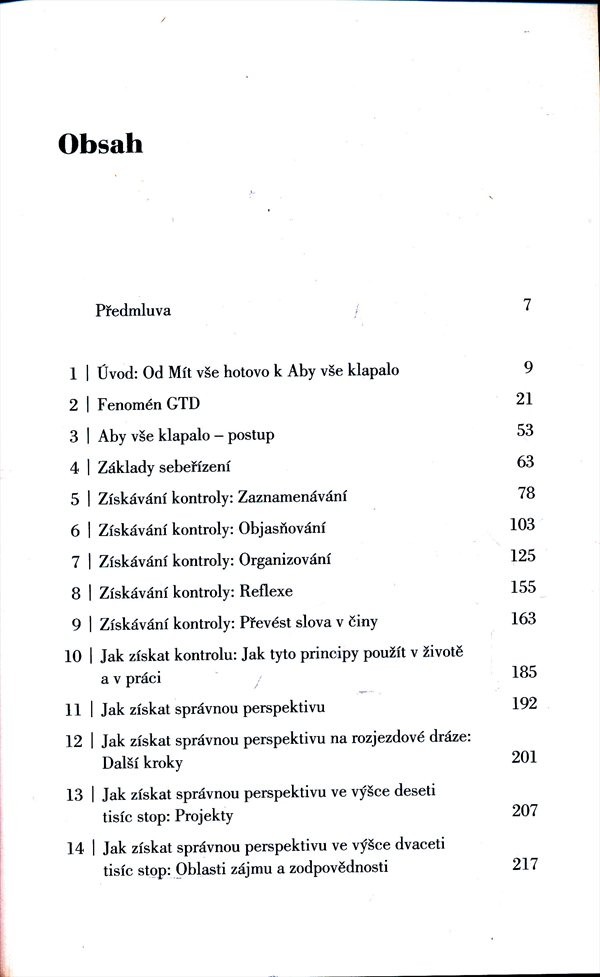 Obsah

Předmluva 7

1 | Úvod: Od Mít vše hotovo k Aby vše klapalo 9
2 | Fenomén GTD 21
3 | Aby vše klapalo – postup 53
4 | Základy sebeřízení 63
5 | Získávání kontroly: Zaznamenávání 78
6 | Získávání kontroly: Objasňování 103
7 | Získávání kontroly: Organizování 125
8 | Získávání kontroly: Reflexe 155
9 | Získávání kontroly: Převést slova v činy 163
10 | Jak získat kontrolu: Jak tyto principy použít v životě a v práci 185
11 | Jak získat správnou perspektivu 192
12 | Jak získat správnou perspektivu na rozjezdové dráze: Další kroky 201
13 | Jak získat správnou perspektivu ve výšce deseti tisíc stop: Projekty 207
14 | Jak získat správnou perspektivu ve výšce dvaceti tisíc stop: Oblasti zájmu a zodpovědnosti 217